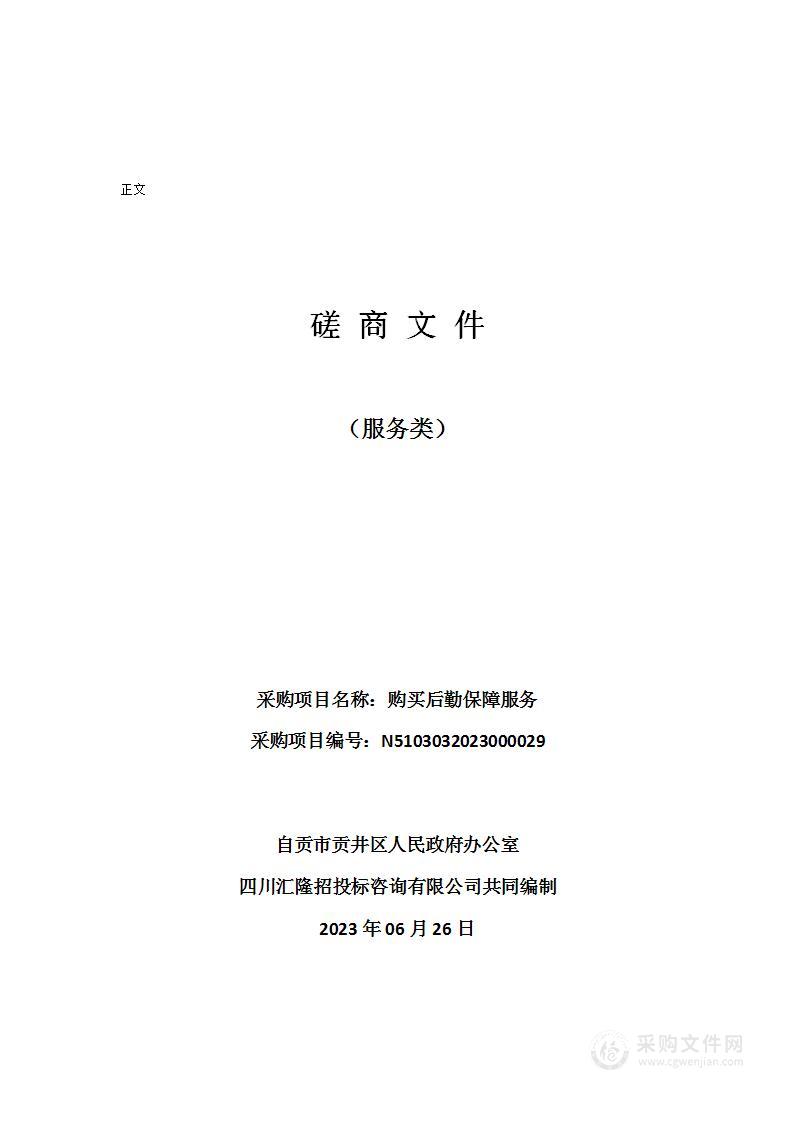 正文

磋 商 文 件

（服务类）

采购项目名称：购买后勤保障服务

采购项目编号：N5103032023000029

自贡市贡井区人民政府办公室

四川汇隆招投标咨询有限公司共同编制

2023 年 06 月 26 日

采购文件网
www.cgwenjian.com